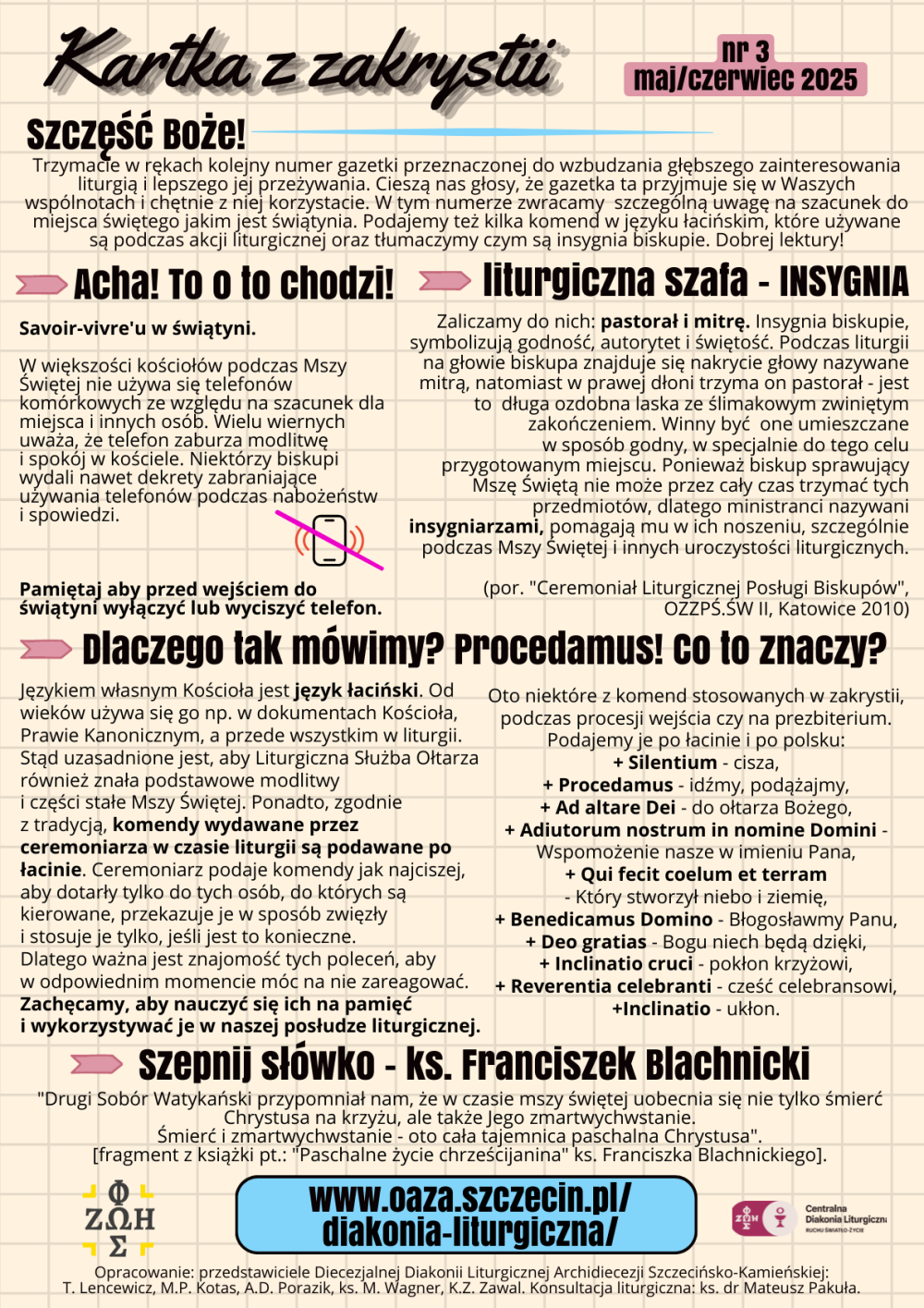 Kartka z zakrystii

nr 3
maj/czerwiec 2025

Szczęść Boże!

Trzymacie w rękach kolejny numer gazetki przeznaczonej do wzbudzania głębszego zainteresowania liturgią i lepszego jej przeżywania. Cieszą nas głosy, że gazetka ta przyjmuje się w Waszych wspólnotach i chętnie z niej korzystacie. W tym numerze zwracamy szczególną uwagę na szacunek do miejsca świętego jakim jest świątynia. Podajemy też kilka komend w języku łacińskim, które używane są podczas akcji liturgicznej oraz tłumaczymy czym są insygnia biskupie. Dobrej lektury!

Acha! To o to chodzi!

Savoir-vivre'u w świątyni.

W większości kościołów podczas Mszy Świętej nie używa się telefonów komórkowych ze względu na szacunek dla miejsca i innych osób. Wielu wiernych uważa, że telefon zaburza modlitwę i spokój w kościele. Niektórzy biskupi wydali nawet dekrety zabraniające używania telefonów podczas nabożeństw i spowiedzi.

Pamiętaj aby przed wejściem do świątyni wyłączyć lub wyciszyć telefon.

liturgiczna szafa - INSYGNIA

Zaliczamy do nich: pastorał i mitrę. Insygnia biskupie, symbolizują godność, autorytet i świętość. Podczas liturgii na głowie biskupa znajduje się nakrycie głowy nazywane mitrą, natomiast w prawej dłoni trzyma on pastorał - jest to długa ozdobna laska ze ślimakowym zwiniętym zakończeniem. Winny być one umieszczane w sposób godny, w specjalnie do tego celu przygotowanym miejscu. Ponieważ biskup sprawujący Mszę Świętą nie może przez cały czas trzymać tych przedmiotów, dlatego ministranci nazywani insygniarzami, pomagają mu w ich noszeniu, szczególnie podczas Mszy Świętej i innych uroczystości liturgicznych.

(por. "Ceremoniał Liturgicznej Posługi Biskupów", OZZPŚ.ŚW II, Katowice 2010)

Dlaczego tak mówimy? Procedamus! Co to znaczy?

Językiem własnym Kościoła jest język łaciński. Od wieków używa się go np. w dokumentach Kościoła, Prawie Kanonicznym, a przede wszystkim w liturgii. Stąd uzasadnione jest, aby Liturgiczna Służba Ołtarza również znała podstawowe modlitwy i części stałe Mszy Świętej. Ponadto, zgodnie z tradycją, komendy wydawane przez ceremoniarza w czasie liturgii są podawane po łacinie. Ceremoniarz podaje komendy jak najciszej, aby dotarły tylko do tych osób, do których są kierowane, przekazuje je w sposób zwięzły i stosuje je tylko, jeśli jest to konieczne. Dlatego ważna jest znajomość tych poleceń, aby w odpowiednim momencie móc na nie zareagować. Zachęcamy, aby nauczyć się ich na pamięć i wykorzystywać je w naszej posłudze liturgicznej.

Oto niektóre z komend stosowanych w zakrystii, podczas procesji wejścia czy na prezbiterium. Podajemy je po łacinie i po polsku:
+ Silentium - cisza,
+ Procedamus - idźmy, podążajmy,
+ Ad altare Dei - do ołtarza Bożego,
+ Adiutorum nostrum in nomine Domini - Wspomożenie nasze w imieniu Pana,
+ Qui fecit coelum et terram - Który stworzył niebo i ziemię,
+ Benedicamus Domino - Błogosławmy Panu,
+ Deo gratias - Bogu niech będą dzięki,
+ Inclinatio cruci - pokłon krzyżowi,
+ Reverentia celebranti - cześć celebransowi,
+Inclinatio - ukłon.

Szepnij słówko - ks. Franciszek Blachnicki

"Drugi Sobór Watykański przypomniał nam, że w czasie mszy świętej uobecnia się nie tylko śmierć Chrystusa na krzyżu, ale także Jego zmartwychwstanie. Śmierć i zmartwychwstanie - oto cała tajemnica paschalna Chrystusa". [fragment z książki pt.: "Paschalne życie chrześcijanina" ks. Franciszka Blachnickiego].

Φ
ΖΩΗ
Σ

www.oaza.szczecin.pl/
diakonia-liturgiczna/

Centralna
Diakonia Liturgiczna
RUCHU ŚWIATŁO-ŻYCIE

Opracowanie: przedstawiciele Diecezjalnej Diakonii Liturgicznej Archidiecezji Szczecińsko-Kamieńskiej: T. Lencewicz, M.P. Kotas, A.D. Porazik, ks. M. Wagner, K.Z. Zawal. Konsultacja liturgiczna: ks. dr Mateusz Pakuła.